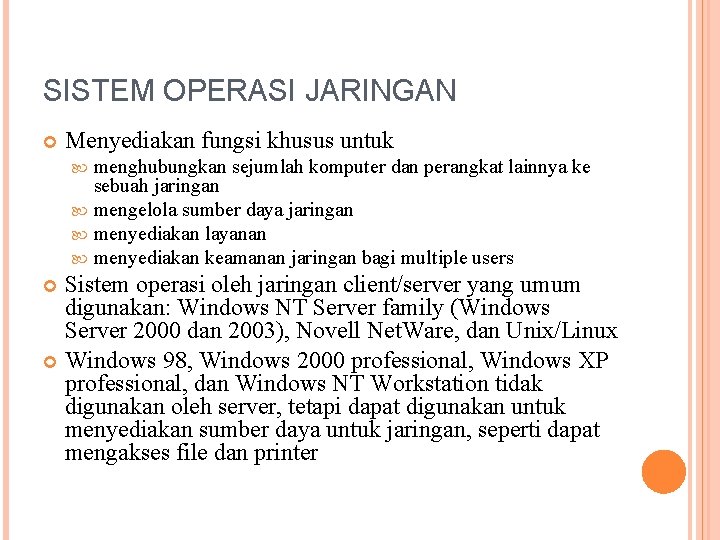 SISTEM OPERASI JARINGAN

Menyediakan fungsi khusus untuk

menghubungkan sejumlah komputer dan perangkat lainnya ke sebuah jaringan

mengelola sumber daya jaringan

menyediakan layanan

menyediakan keamanan jaringan bagi multiple users

Sistem operasi oleh jaringan client/server yang umum digunakan: Windows NT Server family (Windows Server 2000 dan 2003), Novell NetWare, dan Unix/Linux

Windows 98, Windows 2000 professional, Windows XP professional, dan Windows NT Workstation tidak digunakan oleh server, tetapi dapat digunakan untuk menyediakan sumber daya untuk jaringan, seperti dapat mengakses file dan printer